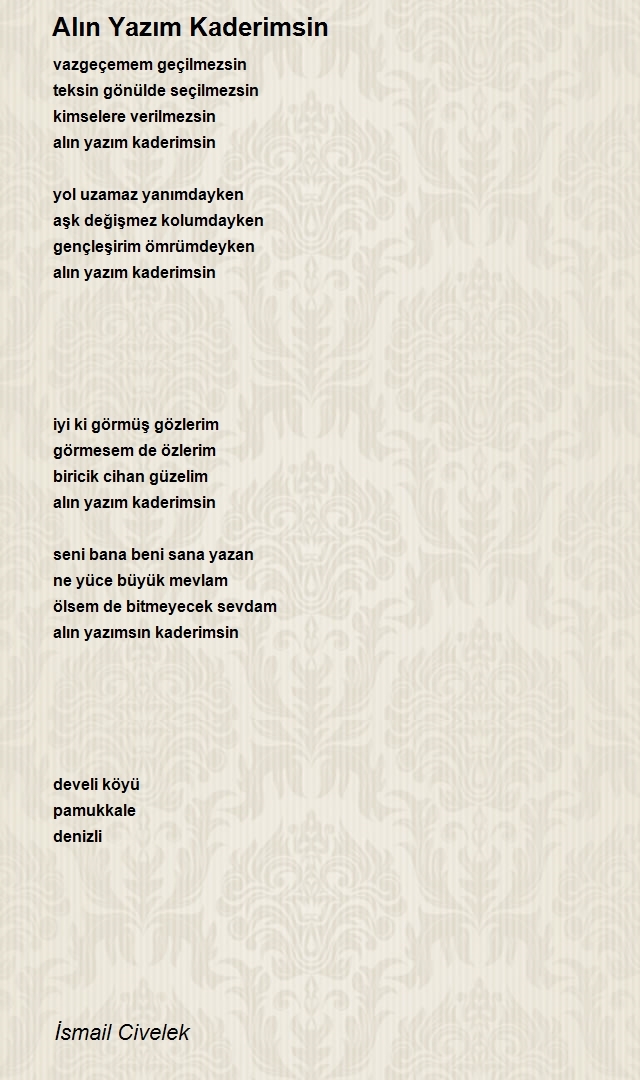 Alın Yazım Kaderimsin

vazgeçemem geçilmezsin
teksin gönülde seçilmezsin
kimselere verilmezsin
alın yazım kaderimsin

yol uzamaz yanımdayken
aşk değişmez kolumdayken
gençleşirim ömrümdeyken
alın yazım kaderimsin

iyi ki görmüş gözlerim
görmesem de özlerim
biricik cihan güzelim
alın yazım kaderimsin

seni bana beni sana yazan
ne yüce büyük mevlam
ölsem de bitmeyecek sevdam
alın yazımsın kaderimsin

develi köyü
pamukkale
denizli

İsmail Civelek